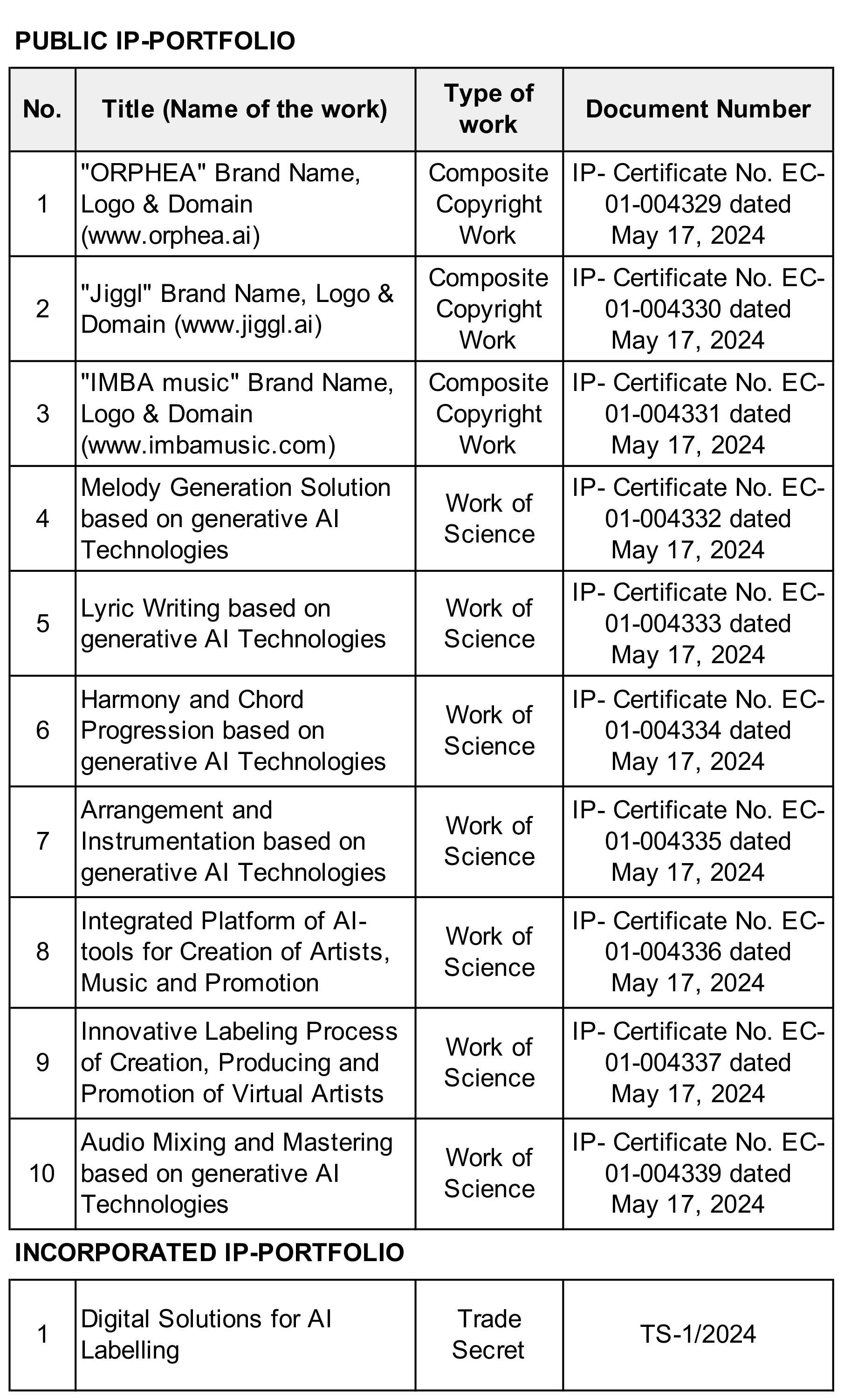 PUBLIC IP-PORTFOLIO

| No. | Title (Name of the work) | Type of work | Document Number |
|---|---|---|---|
| 1 | "ORPHEA" Brand Name, Logo & Domain (www.orphea.ai) | Composite Copyright Work | IP- Certificate No. EC-01-004329 dated May 17, 2024 |
| 2 | "Jiggl" Brand Name, Logo & Domain (www.jiggl.ai) | Composite Copyright Work | IP- Certificate No. EC-01-004330 dated May 17, 2024 |
| 3 | "IMBA music" Brand Name, Logo & Domain (www.imbamusic.com) | Composite Copyright Work | IP- Certificate No. EC-01-004331 dated May 17, 2024 |
| 4 | Melody Generation Solution based on generative AI Technologies | Work of Science | IP- Certificate No. EC-01-004332 dated May 17, 2024 |
| 5 | Lyric Writing based on generative AI Technologies | Work of Science | IP- Certificate No. EC-01-004333 dated May 17, 2024 |
| 6 | Harmony and Chord Progression based on generative AI Technologies | Work of Science | IP- Certificate No. EC-01-004334 dated May 17, 2024 |
| 7 | Arrangement and Instrumentation based on generative AI Technologies | Work of Science | IP- Certificate No. EC-01-004335 dated May 17, 2024 |
| 8 | Integrated Platform of AI-tools for Creation of Artists, Music and Promotion | Work of Science | IP- Certificate No. EC-01-004336 dated May 17, 2024 |
| 9 | Innovative Labeling Process of Creation, Producing and Promotion of Virtual Artists | Work of Science | IP- Certificate No. EC-01-004337 dated May 17, 2024 |
| 10 | Audio Mixing and Mastering based on generative AI Technologies | Work of Science | IP- Certificate No. EC-01-004339 dated May 17, 2024 |

INCORPORATED IP-PORTFOLIO

| 1 | Digital Solutions for AI Labelling | Trade Secret | TS-1/2024 |
|---|---|---|---|